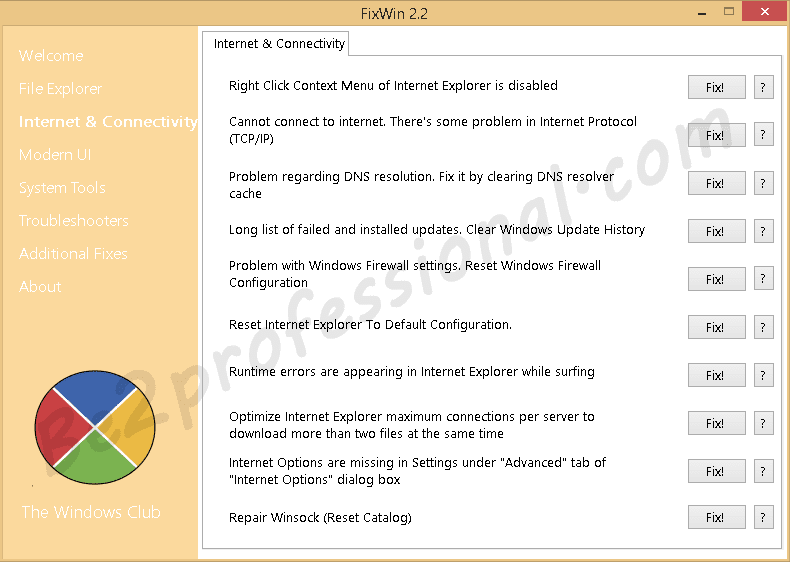 FixWin 2.2

Welcome
File Explorer
Internet & Connectivity
Modern UI
System Tools
Troubleshooters
Additional Fixes
About

The Windows Club

Internet & Connectivity

Right Click Context Menu of Internet Explorer is disabled Fix! ?

Cannot connect to internet. There's some problem in Internet Protocol (TCP/IP) Fix! ?

Problem regarding DNS resolution. Fix it by clearing DNS resolver cache Fix! ?

Long list of failed and installed updates. Clear Windows Update History Fix! ?

Problem with Windows Firewall settings. Reset Windows Firewall Configuration Fix! ?

Reset Internet Explorer To Default Configuration. Fix! ?

Runtime errors are appearing in Internet Explorer while surfing Fix! ?

Optimize Internet Explorer maximum connections per server to download more than two files at the same time Fix! ?

Internet Options are missing in Settings under "Advanced" tab of "Internet Options" dialog box Fix! ?

Repair Winsock (Reset Catalog) Fix! ?

Be2professional.com